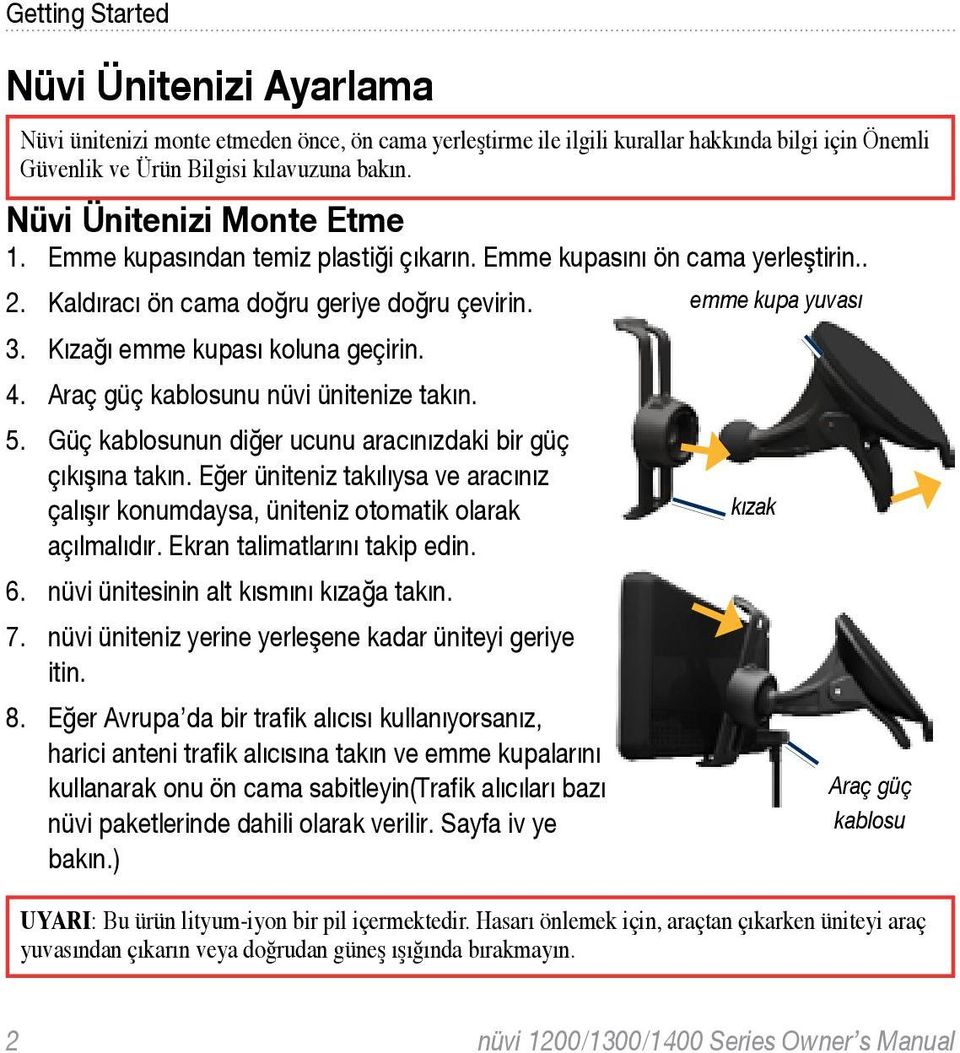 Getting Started

Nüvi Ünitenizi Ayarlama

Nüvi ünitenizi monte etmeden önce, ön cama yerleştirme ile ilgili kurallar hakkında bilgi için Önemli Güvenlik ve Ürün Bilgisi kılavuzuna bakın.

Nüvi Ünitenizi Monte Etme

1. Emme kupasından temiz plastiği çıkarın. Emme kupasını ön cama yerleştirin..
2. Kaldıracı ön cama doğru geriye doğru çevirin.
3. Kızağı emme kupası koluna geçirin.
4. Araç güç kablosunu nüvi ünitenize takın.
5. Güç kablosunun diğer ucunu aracınızdaki bir güç çıkışına takın. Eğer üniteniz takılıysa ve aracınız çalışır konumdaysa, üniteniz otomatik olarak açılmalıdır. Ekran talimatlarını takip edin.
6. nüvi ünitesinin alt kısmını kızağa takın.
7. nüvi üniteniz yerine yerleşene kadar üniteyi geriye itin.
8. Eğer Avrupa'da bir trafik alıcısı kullanıyorsanız, harici anteni trafik alıcısına takın ve emme kupalarını kullanarak onu ön cama sabitleyin(Trafik alıcıları bazı nüvi paketlerinde dahili olarak verilir. Sayfa iv ye bakın.)

emme kupa yuvası

kızak

Araç güç kablosu

UYARI: Bu ürün lityum-iyon bir pil içermektedir. Hasarı önlemek için, araçtan çıkarken üniteyi araç yuvasından çıkarın veya doğrudan güneş ışığında bırakmayın.

2

nüvi 1200/1300/1400 Series Owner's Manual